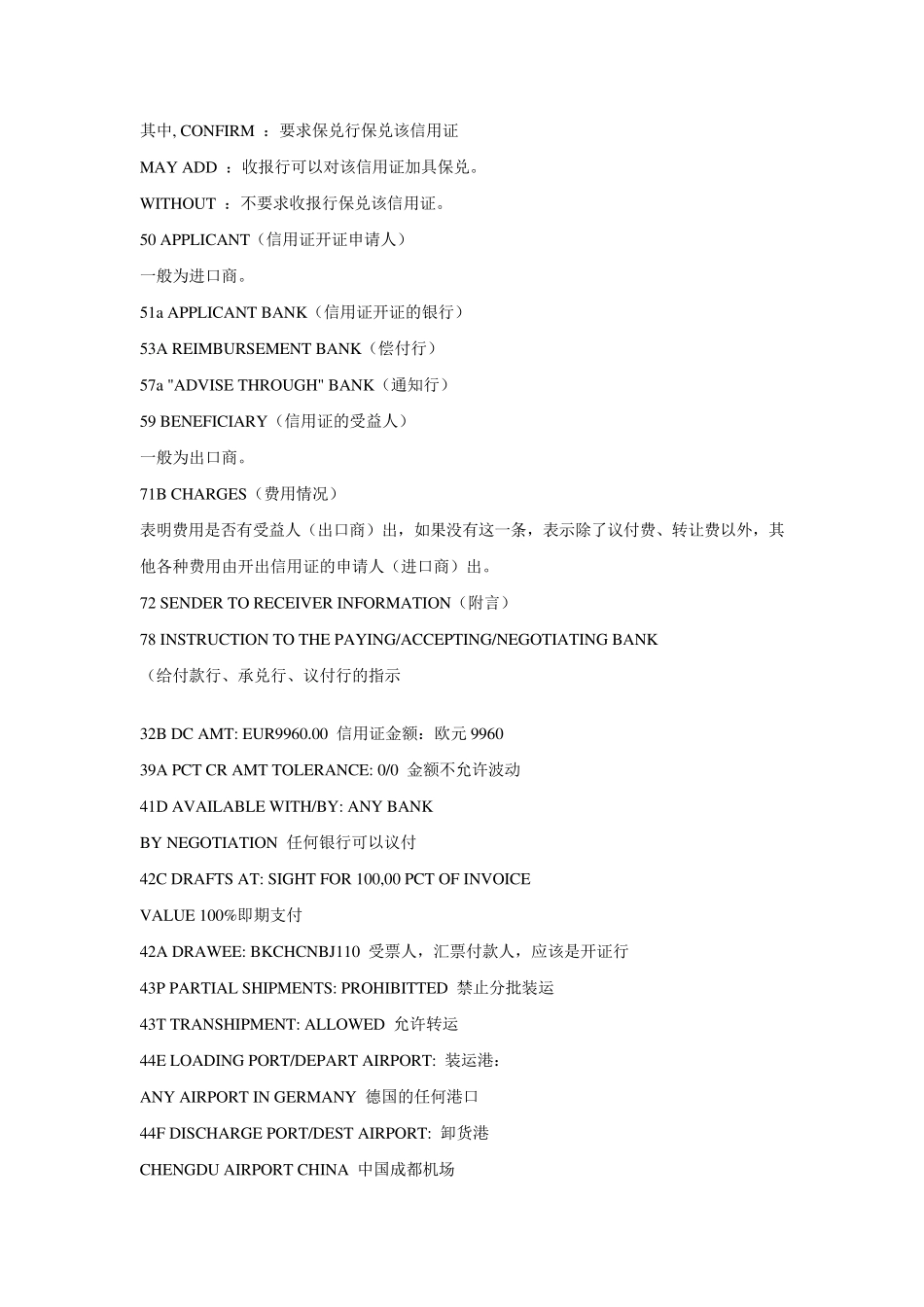 其中, CONFIRM ：要求保兑行保兑该信用证

MAY ADD ：收报行可以对该信用证加具保兑。

WITHOUT ：不要求收报行保兑该信用证。

50 APPLICANT（信用证开证申请人）

一般为进口商。

51a APPLICANT BANK（信用证开证的银行）

53A REIMBURSEMENT BANK（偿付行）

57a "ADVISE THROUGH" BANK（通知行）

59 BENEFICIARY（信用证的受益人）

一般为出口商。

71B CHARGES（费用情况）

表明费用是否有受益人（出口商）出，如果没有这一条，表示除了议付费、转让费以外，其他各种费用由开出信用证的申请人（进口商）出。

72 SENDER TO RECEIVER INFORMATION（附言）

78 INSTRUCTION TO THE PAYING/ACCEPTING/NEGOTIATING BANK

（给付款行、承兑行、议付行的指示

32B DC AMT: EUR9960.00 信用证金额：欧元 9960

39A PCT CR AMT TOLERANCE: 0/0 金额不允许波动

41D AVAILABLE WITH/BY: ANY BANK

BY NEGOTIATION 任何银行可以议付

42C DRAFTS AT: SIGHT FOR 100,00 PCT OF INVOICE

VALUE 100%即期支付

42A DRAWEE: BKCHCNBJ110 受票人，汇票付款人，应该是开证行

43P PARTIAL SHIPMENTS: PROHIBITTED 禁止分批装运

43T TRANSHIPMENT: ALLOWED 允许转运

44E LOADING PORT/DEPART AIRPORT: 装运港：

ANY AIRPORT IN GERMANY 德国的任何港口

44F DISCHARGE PORT/DEST AIRPORT: 卸货港

CHENGDU AIRPORT CHINA 中国成都机场